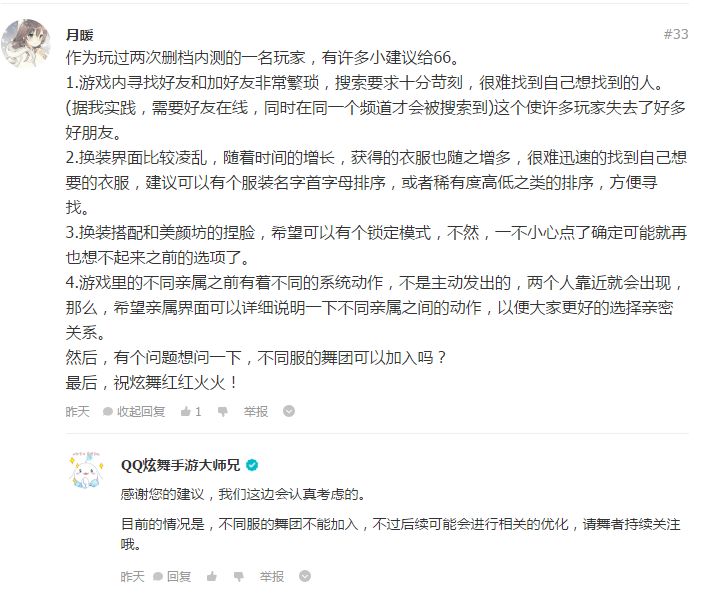 月暖

#33

作为玩过两次删档内测的一名玩家，有许多小建议给66。
1.游戏内寻找好友和加好友非常繁琐，搜索要求十分苛刻，很难找到自己想找到的人。(据我实践，需要好友在线，同时在同一个频道才会被搜索到)这个使许多玩家失去了好多好朋友。
2.换装界面比较凌乱，随着时间的增长，获得的衣服也随之增多，很难迅速的找到自己想要的衣服，建议可以有个服装名字首字母排序，或者稀有度高低之类的排序，方便寻找。
3.换装搭配和美颜坊的捏脸，希望可以有个锁定模式，不然，一不小心点了确定可能就再也想不起来之前的选项了。
4.游戏里的不同亲属之前有着不同的系统动作，不是主动发出的，两个人靠近就会出现，那么，希望亲属界面可以详细说明一下不同亲属之间的动作，以便大家更好的选择亲密关系。
然后，有个问题想问一下，不同服的舞团可以加入吗？
最后，祝炫舞红红火火！

昨天 收起回复 1 举报

QQ炫舞手游大师兄

感谢您的建议，我们这边会认真考虑的。

目前的情况是，不同服的舞团不能加入，不过后续可能会进行相关的优化，请舞者持续关注哦。

昨天 回复 举报